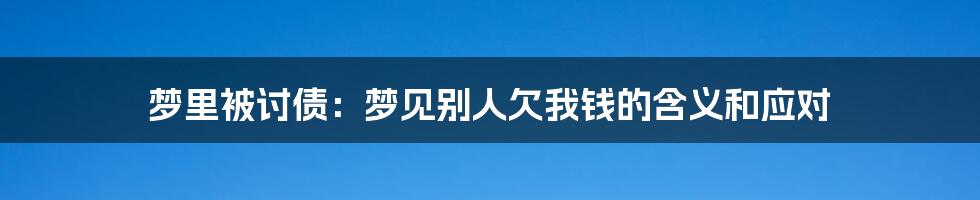 梦里被讨债：梦见别人欠我钱的含义和应对